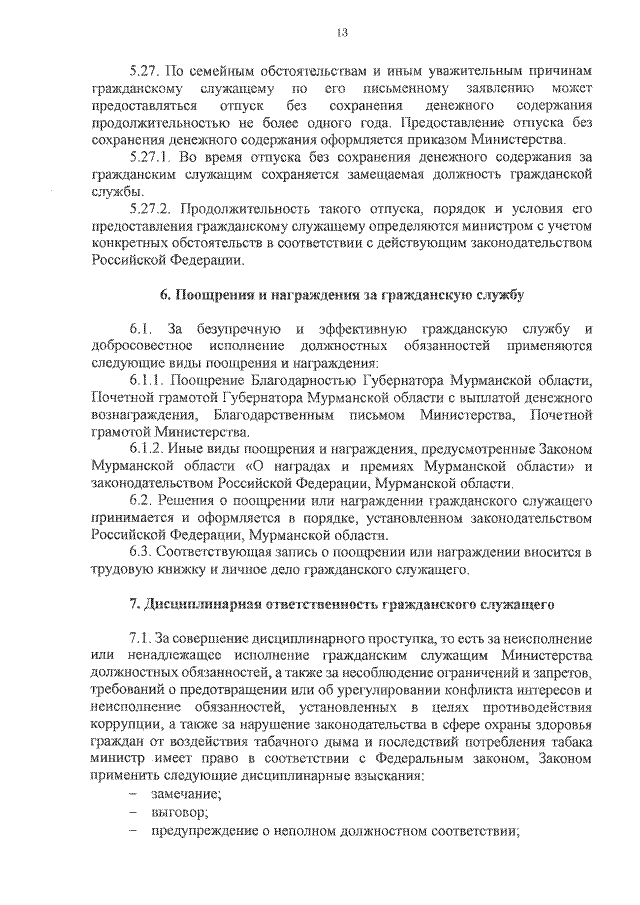 13

5.27. По семейным обстоятельствам и иным уважительным причинам гражданскому служащему по его письменному заявлению может предоставляться отпуск без сохранения денежного содержания продолжительностью не более одного года. Предоставление отпуска без сохранения денежного содержания оформляется приказом Министерства.

5.27.1. Во время отпуска без сохранения денежного содержания за гражданским служащим сохраняется замещаемая должность гражданской службы.

5.27.2. Продолжительность такого отпуска, порядок и условия его предоставления гражданскому служащему определяются министром с учетом конкретных обстоятельств в соответствии с действующим законодательством Российской Федерации.

6. Поощрения и награждения за гражданскую службу

6.1. За безупречную и эффективную гражданскую службу и добросовестное исполнение должностных обязанностей применяются следующие виды поощрения и награждения:

6.1.1. Поощрение Благодарностью Губернатора Мурманской области, Почетной грамотой Губернатора Мурманской области с выплатой денежного вознаграждения, Благодарственным письмом Министерства, Почетной грамотой Министерства.

6.1.2. Иные виды поощрения и награждения, предусмотренные Законом Мурманской области «О наградах и премиях Мурманской области» и законодательством Российской Федерации, Мурманской области.

6.2. Решения о поощрении или награждении гражданского служащего принимается и оформляется в порядке, установленном законодательством Российской Федерации, Мурманской области.

6.3. Соответствующая запись о поощрении или награждении вносится в трудовую книжку и личное дело гражданского служащего.

7. Дисциплинарная ответственность гражданского служащего

7.1. За совершение дисциплинарного проступка, то есть за неисполнение или ненадлежащее исполнение гражданским служащим Министерства должностных обязанностей, а также за несоблюдение ограничений и запретов, требований о предотвращении или об урегулировании конфликта интересов и неисполнение обязанностей, установленных в целях противодействия коррупции, а также за нарушение законодательства в сфере охраны здоровья граждан от воздействия табачного дыма и последствий потребления табака министр имеет право в соответствии с Федеральным законом, Законом применить следующие дисциплинарные взыскания:

– замечание;
– выговор;
– предупреждение о неполном должностном соответствии;